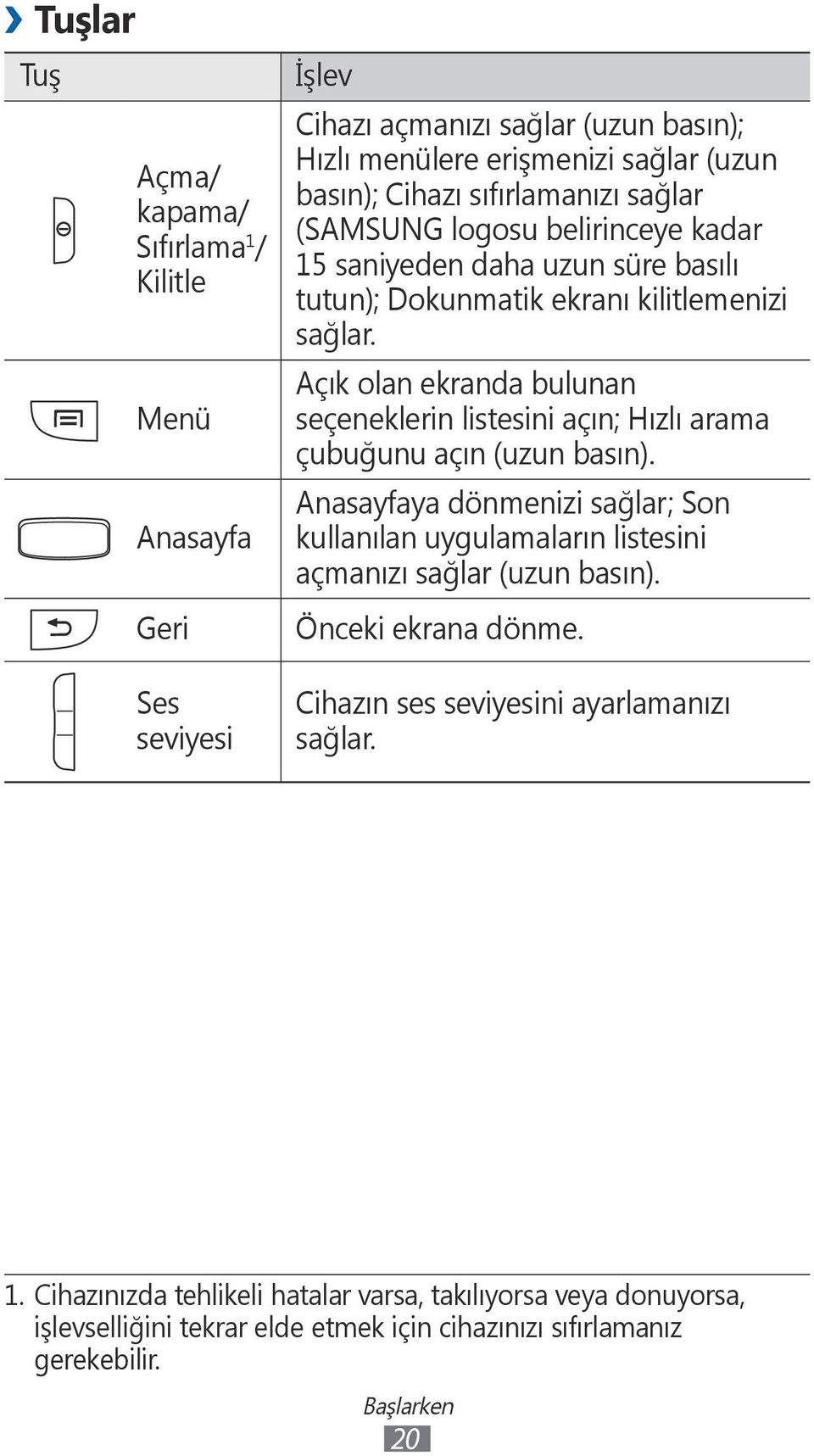 › Tuşlar

| Tuş | İşlev |
|---|---|
| Açma/ kapama/ Sıfırlama$^1$/ Kilitle | Cihazı açmanızı sağlar (uzun basın); Hızlı menülere erişmenizi sağlar (uzun basın); Cihazı sıfırlamanızı sağlar (SAMSUNG logosu belirinceye kadar 15 saniyeden daha uzun süre basılı tutun); Dokunmatik ekranı kilitlemenizi sağlar. |
| Menü | Açık olan ekranda bulunan seçeneklerin listesini açın; Hızlı arama çubuğunu açın (uzun basın). |
| Anasayfa | Anasayfaya dönmenizi sağlar; Son kullanılan uygulamaların listesini açmanızı sağlar (uzun basın). |
| Geri | Önceki ekrana dönme. |
| Ses seviyesi | Cihazın ses seviyesini ayarlamanızı sağlar. |

1. Cihazınızda tehlikeli hatalar varsa, takılıyorsa veya donuyorsa, işlevselliğini tekrar elde etmek için cihazınızı sıfırlamanız gerekebilir.

Başlarken
20